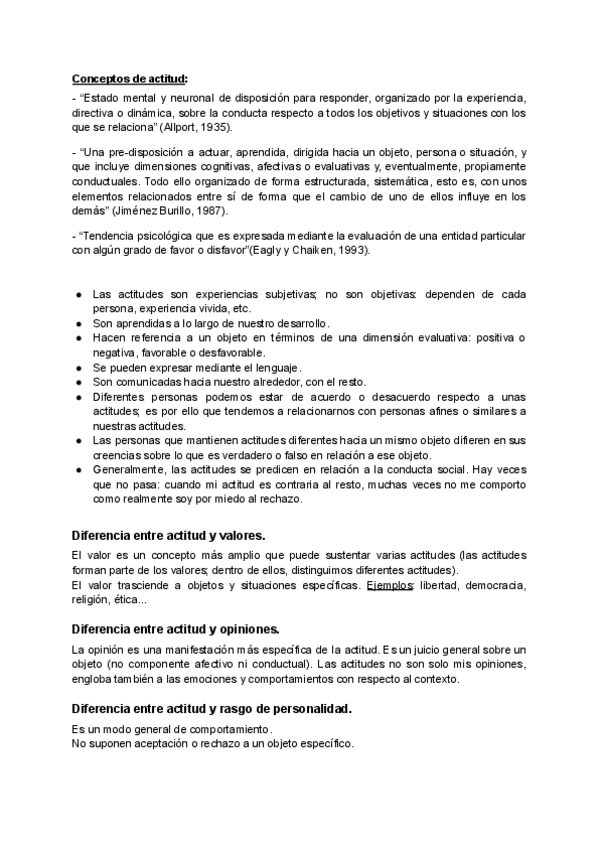 Conceptos de actitud:

- "Estado mental y neuronal de disposición para responder, organizado por la experiencia, directiva o dinámica, sobre la conducta respecto a todos los objetivos y situaciones con los que se relaciona" (Allport, 1935).

- "Una pre-disposición a actuar, aprendida, dirigida hacia un objeto, persona o situación, y que incluye dimensiones cognitivas, afectivas o evaluativas y, eventualmente, propiamente conductuales. Todo ello organizado de forma estructurada, sistemática, esto es, con unos elementos relacionados entre sí de forma que el cambio de uno de ellos influye en los demás" (Jiménez Burillo, 1987).

- "Tendencia psicológica que es expresada mediante la evaluación de una entidad particular con algún grado de favor o disfavor"(Eagly y Chaiken, 1993).

● Las actitudes son experiencias subjetivas; no son objetivas: dependen de cada persona, experiencia vivida, etc.
● Son aprendidas a lo largo de nuestro desarrollo.
● Hacen referencia a un objeto en términos de una dimensión evaluativa: positiva o negativa, favorable o desfavorable.
● Se pueden expresar mediante el lenguaje.
● Son comunicadas hacia nuestro alrededor, con el resto.
● Diferentes personas podemos estar de acuerdo o desacuerdo respecto a unas actitudes; es por ello que tendemos a relacionarnos con personas afines o similares a nuestras actitudes.
● Las personas que mantienen actitudes diferentes hacia un mismo objeto difieren en sus creencias sobre lo que es verdadero o falso en relación a ese objeto.
● Generalmente, las actitudes se predicen en relación a la conducta social. Hay veces que no pasa: cuando mi actitud es contraria al resto, muchas veces no me comporto como realmente soy por miedo al rechazo.

Diferencia entre actitud y valores.

El valor es un concepto más amplio que puede sustentar varias actitudes (las actitudes forman parte de los valores; dentro de ellos, distinguimos diferentes actitudes).
El valor trasciende a objetos y situaciones específicas. Ejemplos: libertad, democracia, religión, ética...

Diferencia entre actitud y opiniones.

La opinión es una manifestación más específica de la actitud. Es un juicio general sobre un objeto (no componente afectivo ni conductual). Las actitudes no son solo mis opiniones, engloba también a las emociones y comportamientos con respecto al contexto.

Diferencia entre actitud y rasgo de personalidad.

Es un modo general de comportamiento.
No suponen aceptación o rechazo a un objeto específico.